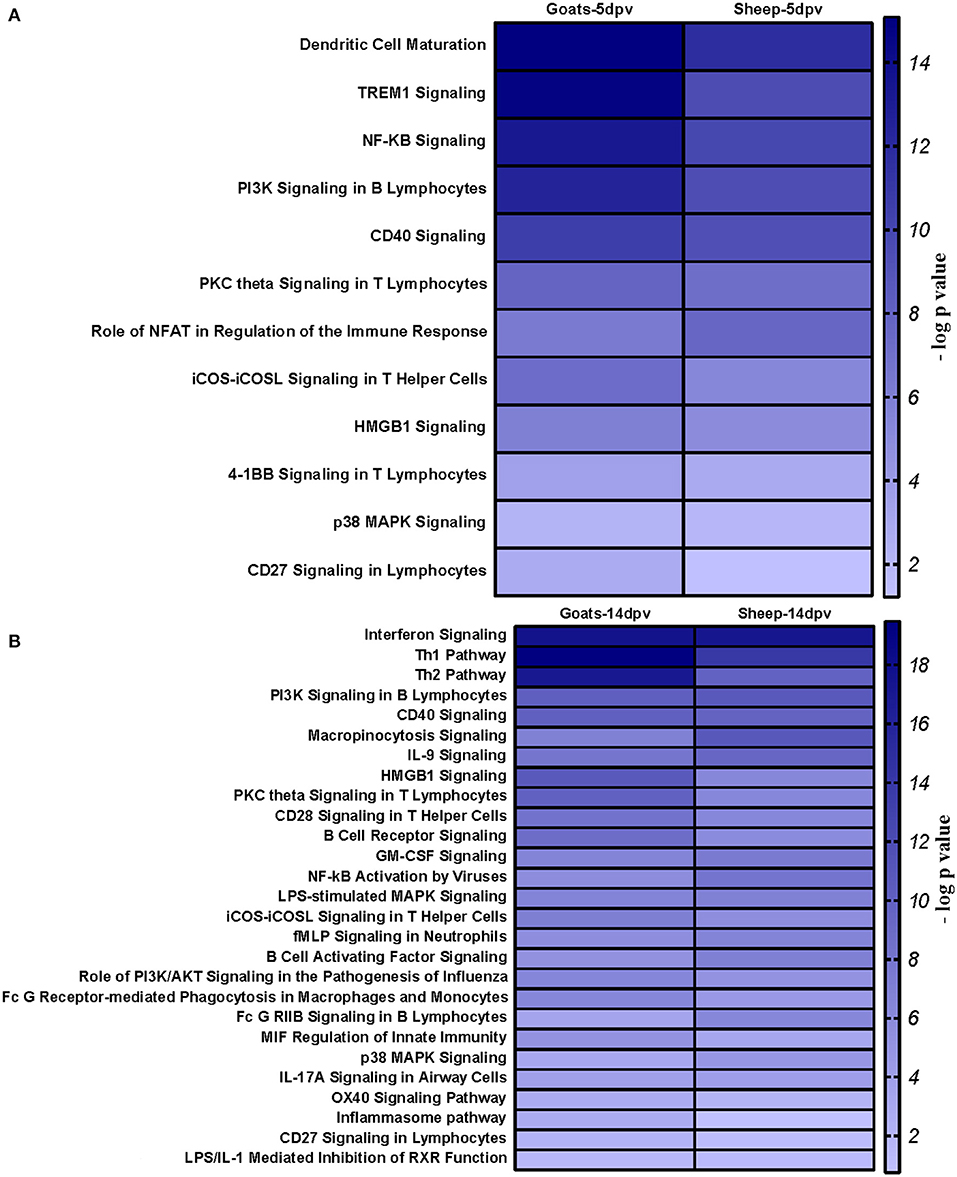 A

Goats-5dpv

Sheep-5dpv

Dendritic Cell Maturation

TREM1 Signaling

NF-KB Signaling

PI3K Signaling in B Lymphocytes

CD40 Signaling

PKC theta Signaling in T Lymphocytes

Role of NFAT in Regulation of the Immune Response

iCOS-iCOSL Signaling in T Helper Cells

HMGB1 Signaling

4-1BB Signaling in T Lymphocytes

p38 MAPK Signaling

CD27 Signaling in Lymphocytes

14
12
10
8
6
4
2

- log p value

B

Goats-14dpv

Sheep-14dpv

Interferon Signaling
Th1 Pathway
Th2 Pathway
PI3K Signaling in B Lymphocytes
CD40 Signaling
Macropinocytosis Signaling
IL-9 Signaling
HMGB1 Signaling
PKC theta Signaling in T Lymphocytes
CD28 Signaling in T Helper Cells
B Cell Receptor Signaling
GM-CSF Signaling
NF-kB Activation by Viruses
LPS-stimulated MAPK Signaling
iCOS-iCOSL Signaling in T Helper Cells
fMLP Signaling in Neutrophils
B Cell Activating Factor Signaling
Role of PI3K/AKT Signaling in the Pathogenesis of Influenza
Fc G Receptor-mediated Phagocytosis in Macrophages and Monocytes
Fc G RIIB Signaling in B Lymphocytes
MIF Regulation of Innate Immunity
p38 MAPK Signaling
IL-17A Signaling in Airway Cells
OX40 Signaling Pathway
Inflammasome pathway
CD27 Signaling in Lymphocytes
LPS/IL-1 Mediated Inhibition of RXR Function

18
16
14
12
10
8
6
4
2

- log p value